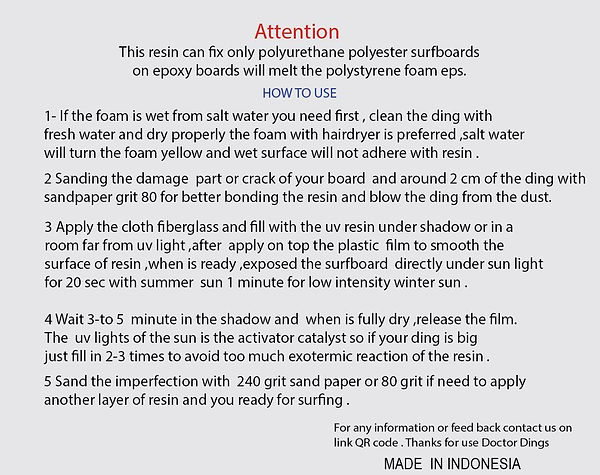 Attention
This resin can fix only polyurethane polyester surfboards on epoxy boards will melt the polystyrene foam eps.

HOW TO USE

1- If the foam is wet from salt water you need first , clean the ding with fresh water and dry properly the foam with hairdryer is preferred ,salt water will turn the foam yellow and wet surface will not adhere with resin .

2 Sanding the damage part or crack of your board and around 2 cm of the ding with sandpaper grit 80 for better bonding the resin and blow the ding from the dust.

3 Apply the cloth fiberglass and fill with the uv resin under shadow or in a room far from uv light ,after apply on top the plastic film to smooth the surface of resin ,when is ready ,exposed the surfboard directly under sun light for 20 sec with summer sun 1 minute for low intensity winter sun .

4 Wait 3-to 5 minute in the shadow and when is fully dry ,release the film. The uv lights of the sun is the activator catalyst so if your ding is big just fill in 2-3 times to avoid too much exotermic reaction of the resin .

5 Sand the imperfection with 240 grit sand paper or 80 grit if need to apply another layer of resin and you ready for surfing .

For any information or feed back contact us on link QR code . Thanks for use Doctor Dings

MADE IN INDONESIA